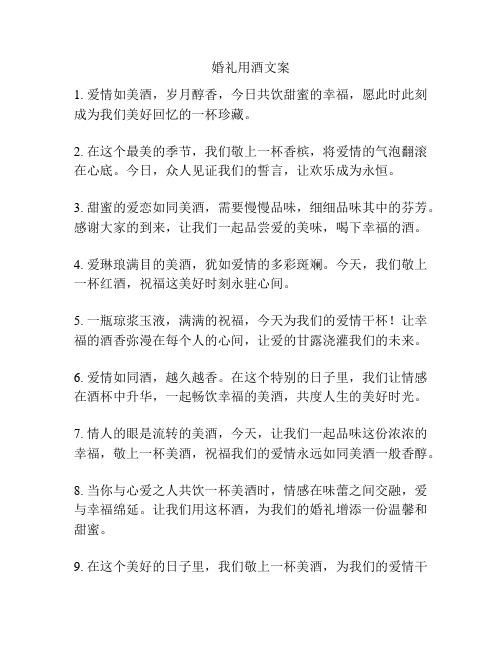 婚礼用酒文案

1. 爱情如美酒，岁月醇香，今日共饮甜蜜的幸福，愿此时此刻成为我们美好回忆的一杯珍藏。

2. 在这个最美的季节，我们敬上一杯香槟，将爱情的气泡翻滚在心底。今日，众人见证我们的誓言，让欢乐成为永恒。

3. 甜蜜的爱恋如同美酒，需要慢慢品味，细细品味其中的芬芳。感谢大家的到来，让我们一起品尝爱的美味，喝下幸福的酒。

4. 爱琳琅满目的美酒，犹如爱情的多彩斑斓。今天，我们敬上一杯红酒，祝福这美好时刻永驻心间。

5. 一瓶琼浆玉液，满满的祝福，今天为我们的爱情干杯！让幸福的酒香弥漫在每个人的心间，让爱的甘露浇灌我们的未来。

6. 爱情如同酒，越久越香。在这个特别的日子里，我们让情感在酒杯中升华，一起畅饮幸福的美酒，共度人生的美好时光。

7. 情人的眼是流转的美酒，今天，让我们一起品味这份浓浓的幸福，敬上一杯美酒，祝福我们的爱情永远如同美酒一般香醇。

8. 当你与心爱之人共饮一杯美酒时，情感在味蕾之间交融，爱与幸福绵延。让我们用这杯酒，为我们的婚礼增添一份温馨和甜蜜。

9. 在这个美好的日子里，我们敬上一杯美酒，为我们的爱情干